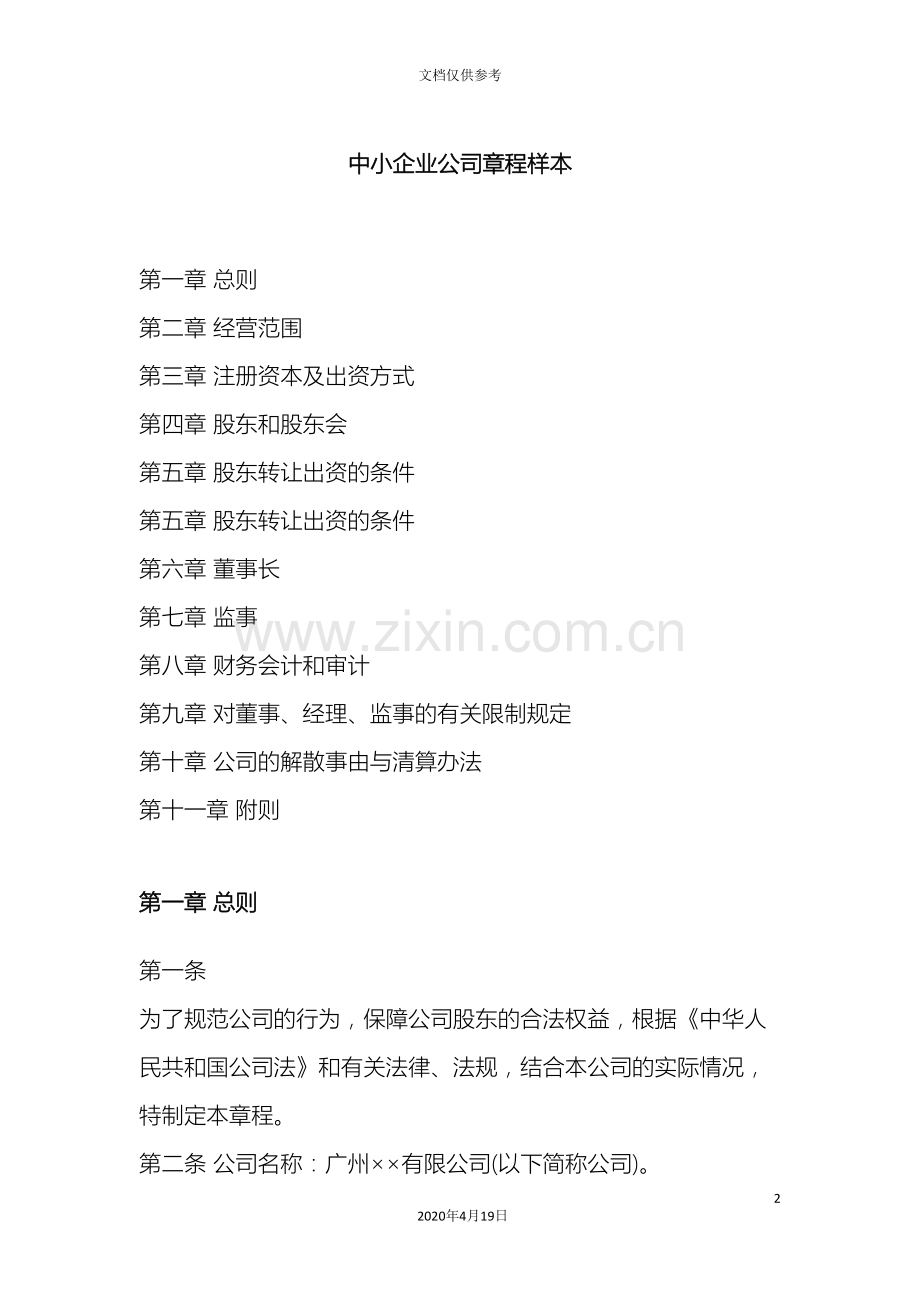 文档仅供参考

中小企业公司章程样本

第一章 总则

第二章 经营范围

第三章 注册资本及出资方式

第四章 股东和股东会

第五章 股东转让出资的条件

第五章 股东转让出资的条件

第六章 董事长

第七章 监事

www.zixin.com.cn

第八章 财务会计和审计

第九章 对董事、经理、监事的有关限制规定

第十章 公司的解散事由与清算办法

第十一章 附则

第一章 总则

第一条

为了规范公司的行为，保障公司股东的合法权益，根据《中华人民共和国公司法》和有关法律、法规，结合本公司的实际情况，特制定本章程。

第二条 公司名称：广州××有限公司(以下简称公司)。

2

2020年4月19日